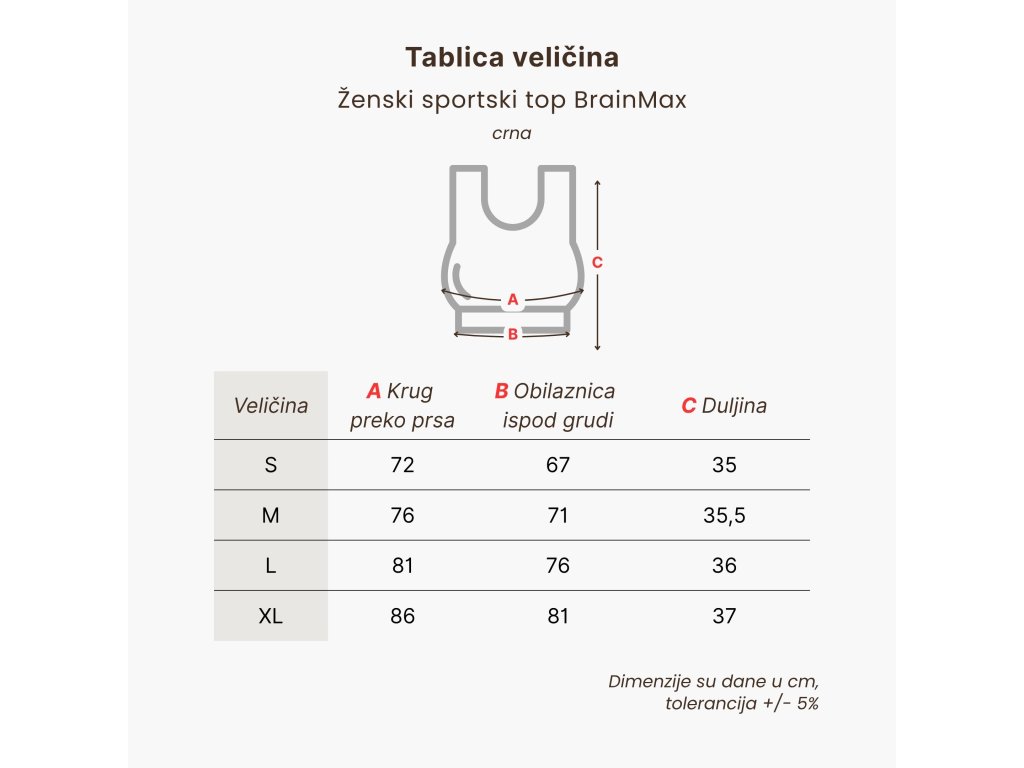 Tablica veličina

Ženski sportski top BrainMax

crna

C

A

B

| Veličina | A Krug preko prsa | B Obilaznica ispod grudi | C Duljina |
|---|---|---|---|
| S | 72 | 67 | 35 |
| M | 76 | 71 | 35,5 |
| L | 81 | 76 | 36 |
| XL | 86 | 81 | 37 |

Dimenzije su dane u cm, tolerancija +/- 5%